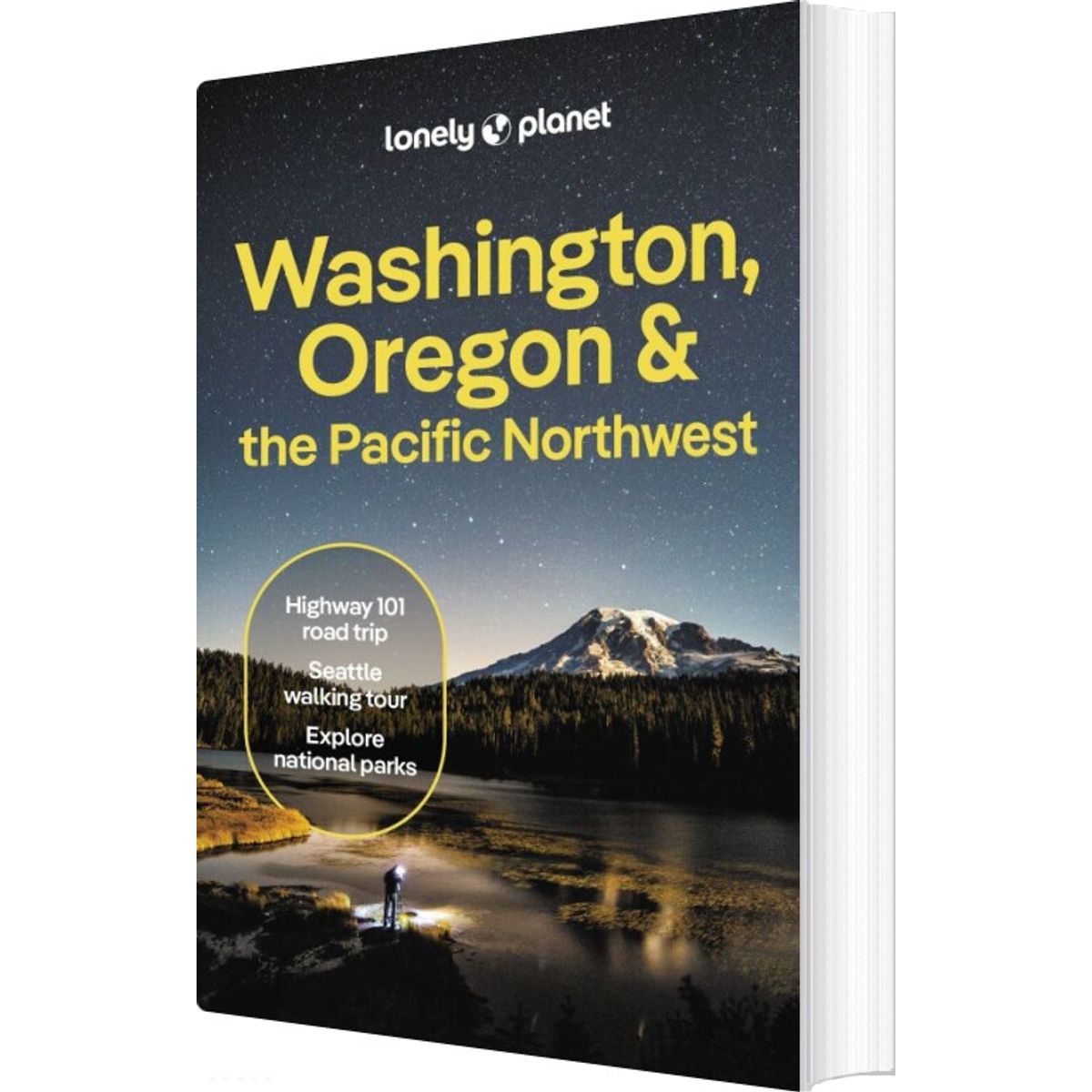 lonely planet

Washington, Oregon & the Pacific Northwest

Highway 101 road trip

Seattle walking tour

Explore national parks